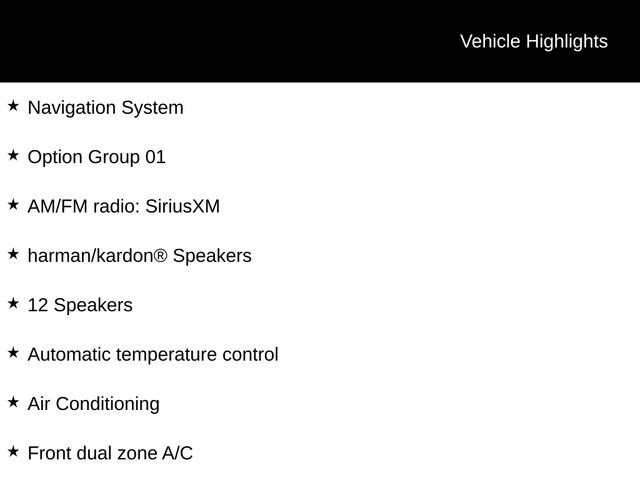 Vehicle Highlights

★ Navigation System

★ Option Group 01

★ AM/FM radio: SiriusXM

★ harman/kardon® Speakers

★ 12 Speakers

★ Automatic temperature control

★ Air Conditioning

★ Front dual zone A/C